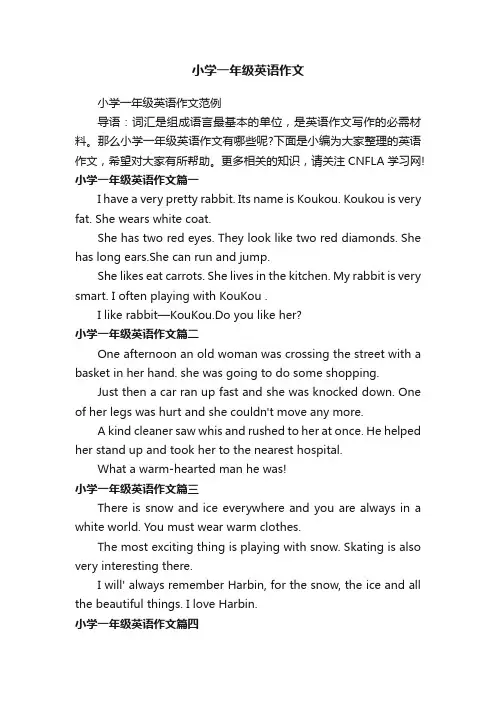 小学一年级英语作文

小学一年级英语作文范例

导语：词汇是组成语言最基本的单位，是英语作文写作的必需材料。那么小学一年级英语作文有哪些呢?下面是小编为大家整理的英语作文，希望对大家有所帮助。更多相关的知识，请关注 CNFLA 学习网!

小学一年级英语作文篇一

I have a very pretty rabbit. Its name is Koukou. Koukou is very fat. She wears white coat.

She has two red eyes. They look like two red diamonds. She has long ears.She can run and jump.

She likes eat carrots. She lives in the kitchen. My rabbit is very smart. I often playing with KouKou .

I like rabbit—KouKou.Do you like her?

小学一年级英语作文篇二

One afternoon an old woman was crossing the street with a basket in her hand. she was going to do some shopping.

Just then a car ran up fast and she was knocked down. One of her legs was hurt and she couldn't move any more.

A kind cleaner saw whis and rushed to her at once. He helped her stand up and took her to the nearest hospital.

What a warm-hearted man he was!

小学一年级英语作文篇三

There is snow and ice everywhere and you are always in a white world. You must wear warm clothes.

The most exciting thing is playing with snow. Skating is also very interesting there.

I will' always remember Harbin, for the snow, the ice and all the beautiful things. I love Harbin.

小学一年级英语作文篇四